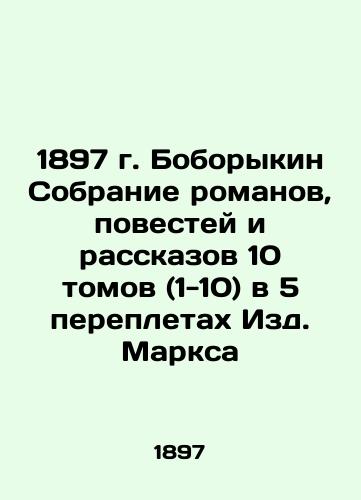 1897 г. Боборыкин Собрание романов, повестей и рассказов 10 томов (1-10) в 5 переплетах Изд. Маркса

1897